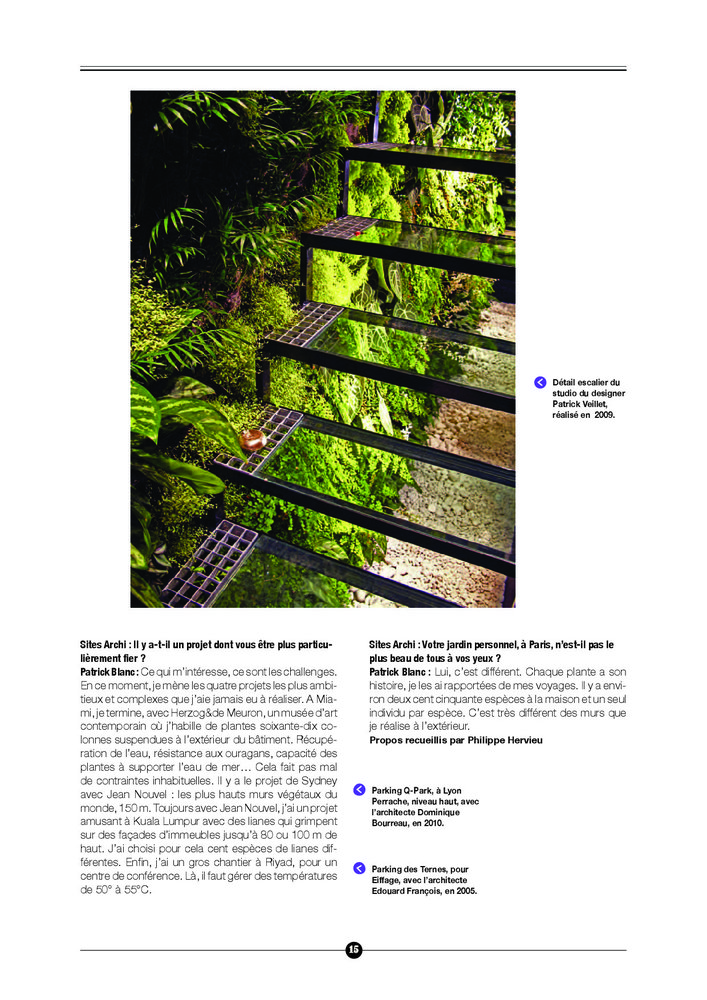 Détail escalier du studio du designer Patrick Veillet, réalisé en 2009.

Sites Archi : Il y a-t-il un projet dont vous être plus particulièrement fier ?
Patrick Blanc : Ce qui m'intéresse, ce sont les challenges. En ce moment, je mène les quatre projets les plus ambitieux et complexes que j'aie jamais eu à réaliser. A Miami, je termine, avec Herzog&de Meuron, un musée d'art contemporain où j'habille de plantes soixante-dix colonnes suspendues à l'extérieur du bâtiment. Récupération de l'eau, résistance aux ouragans, capacité des plantes à supporter l'eau de mer… Cela fait pas mal de contraintes inhabituelles. Il y a le projet de Sydney avec Jean Nouvel : les plus hauts murs végétaux du monde, 150 m. Toujours avec Jean Nouvel, j'ai un projet amusant à Kuala Lumpur avec des lianes qui grimpent sur des façades d'immeubles jusqu'à 80 ou 100 m de haut. J'ai choisi pour cela cent espèces de lianes différentes. Enfin, j'ai un gros chantier à Riyad, pour un centre de conférence. Là, il faut gérer des températures de 50° à 55°C.

Sites Archi : Votre jardin personnel, à Paris, n'est-il pas le plus beau de tous à vos yeux ?
Patrick Blanc : Lui, c'est différent. Chaque plante a son histoire, je les ai rapportées de mes voyages. Il y a environ deux cent cinquante espèces à la maison et un seul individu par espèce. C'est très différent des murs que je réalise à l'extérieur.
Propos recueillis par Philippe Hervieu

Parking Q-Park, à Lyon Perrache, niveau haut, avec l'architecte Dominique Bourreau, en 2010.

Parking des Ternes, pour Eiffage, avec l'architecte Edouard François, en 2005.

15